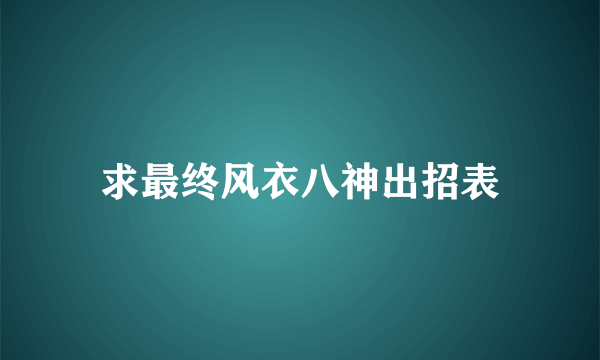 求最终风衣八神出招表